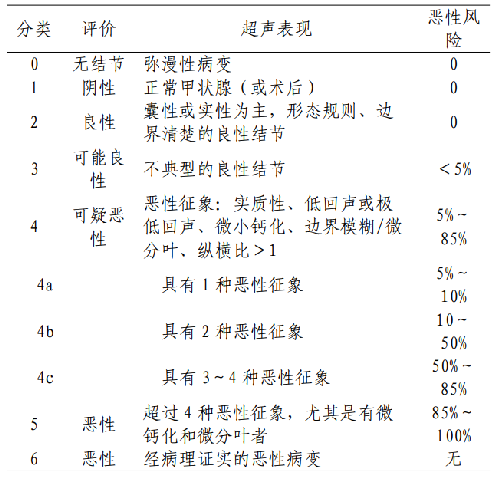 | 分类 | 评价 | 超声表现 | 恶性风险 |
|---|---|---|---|
| 0 | 无结节 | 弥漫性病变 | 0 |
| 1 | 阴性 | 正常甲状腺（或术后） | 0 |
| 2 | 良性 | 囊性或实性为主，形态规则、边界清楚的良性结节 | 0 |
| 3 | 可能良性 | 不典型的良性结节 | ＜5% |
| 4 | 可疑恶性 | 恶性征象：实质性、低回声或极低回声、微小钙化、边界模糊/微分叶、纵横比＞1 | 5%～85% |
| 4a | | 具有 1 种恶性征象 | 5%～10% |
| 4b | | 具有 2 种恶性征象 | 10～50% |
| 4c | | 具有 3～4 种恶性征象 | 50%～85% |
| 5 | 恶性 | 超过 4 种恶性征象，尤其是有微钙化和微分叶者 | 85%～100% |
| 6 | 恶性 | 经病理证实的恶性病变 | 无 |